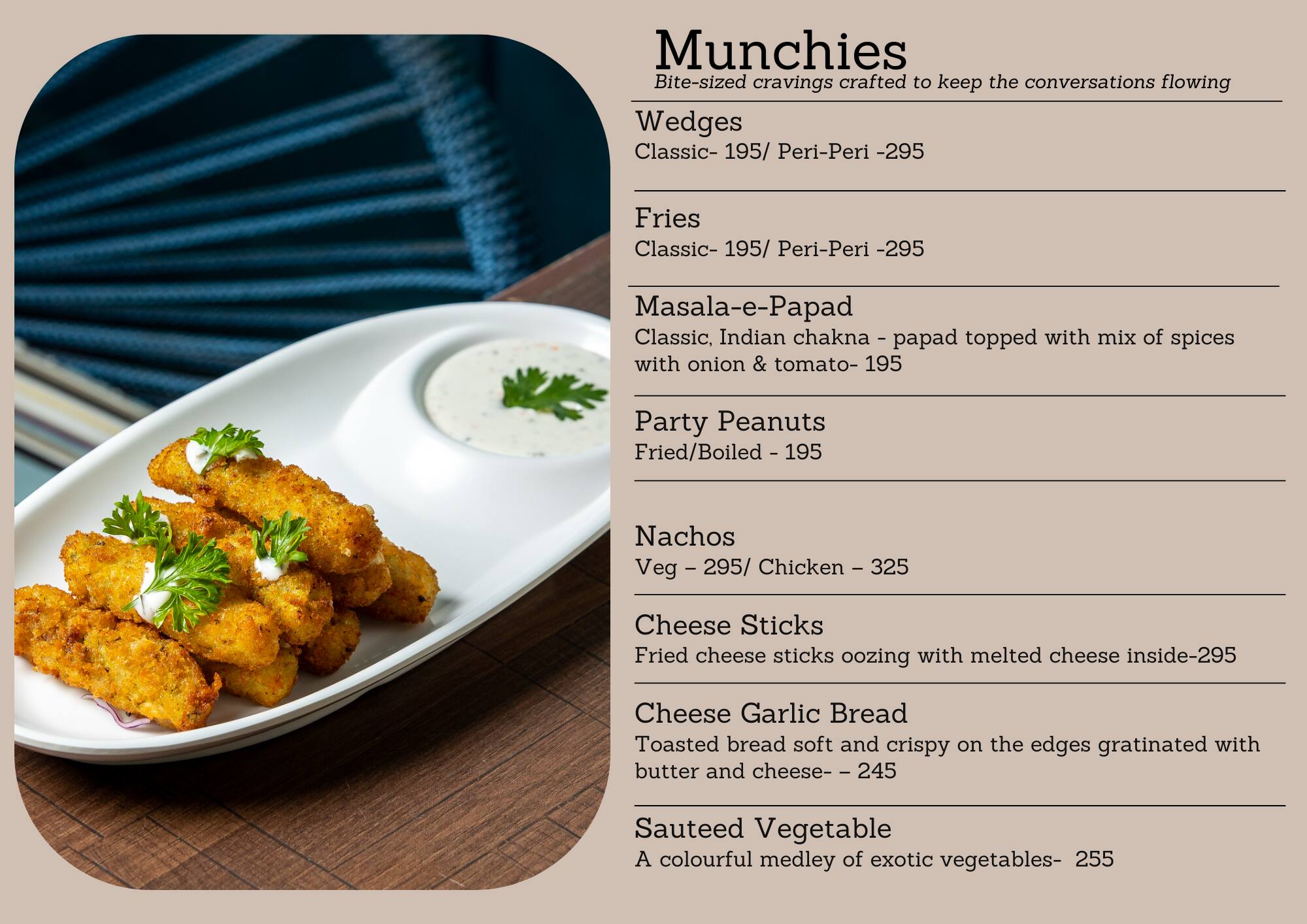 Munchies
Bite-sized cravings crafted to keep the conversations flowing

Wedges
Classic- 195/ Peri-Peri -295

Fries
Classic- 195/ Peri-Peri -295

Masala-e-Papad
Classic, Indian chakna - papad topped with mix of spices with onion & tomato- 195

Party Peanuts
Fried/Boiled - 195

Nachos
Veg – 295/ Chicken – 325

Cheese Sticks
Fried cheese sticks oozing with melted cheese inside-295

Cheese Garlic Bread
Toasted bread soft and crispy on the edges gratinated with butter and cheese- – 245

Sauteed Vegetable
A colourful medley of exotic vegetables- 255